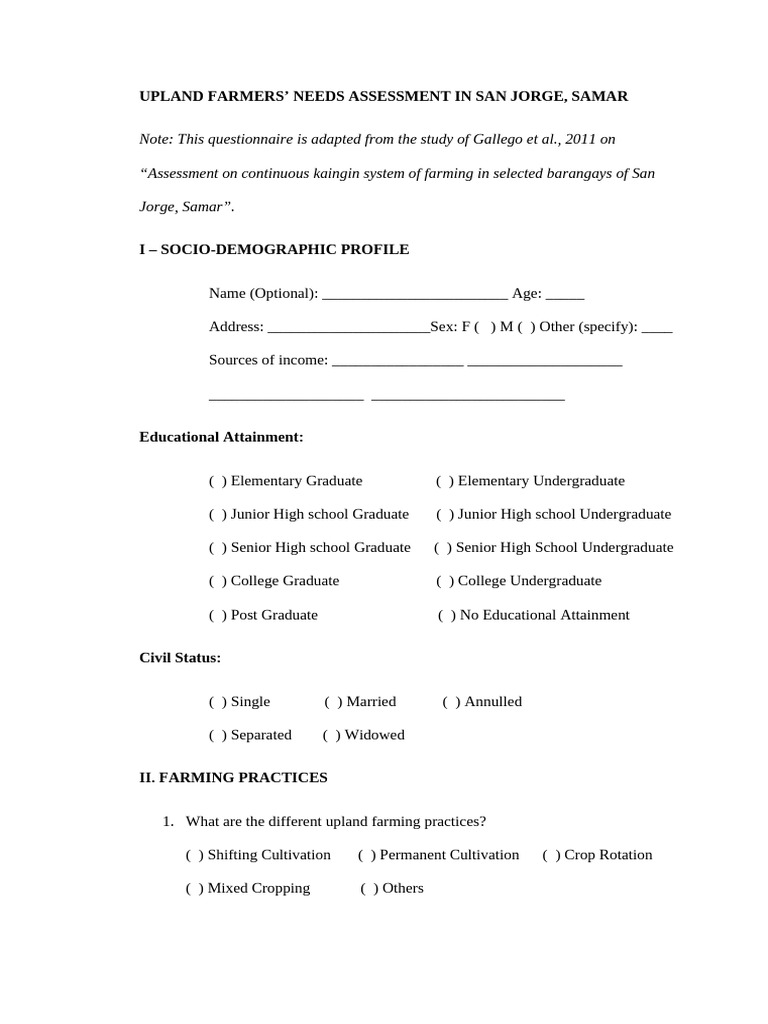 UPLAND FARMERS' NEEDS ASSESSMENT IN SAN JORGE, SAMAR

Note: This questionnaire is adapted from the study of Gallego et al., 2011 on "Assessment on continuous kaingin system of farming in selected barangays of San Jorge, Samar".

I – SOCIO-DEMOGRAPHIC PROFILE

Name (Optional): ________________________ Age: _____

Address: _____________________Sex: F ( ) M ( ) Other (specify): ____

Sources of income: _________________ ____________________

____________________ _________________________

Educational Attainment:

( ) Elementary Graduate ( ) Elementary Undergraduate

( ) Junior High school Graduate ( ) Junior High school Undergraduate

( ) Senior High school Graduate ( ) Senior High School Undergraduate

( ) College Graduate ( ) College Undergraduate

( ) Post Graduate ( ) No Educational Attainment

Civil Status:

( ) Single ( ) Married ( ) Annulled

( ) Separated ( ) Widowed

II. FARMING PRACTICES

1. What are the different upland farming practices?

( ) Shifting Cultivation ( ) Permanent Cultivation ( ) Crop Rotation

( ) Mixed Cropping ( ) Others